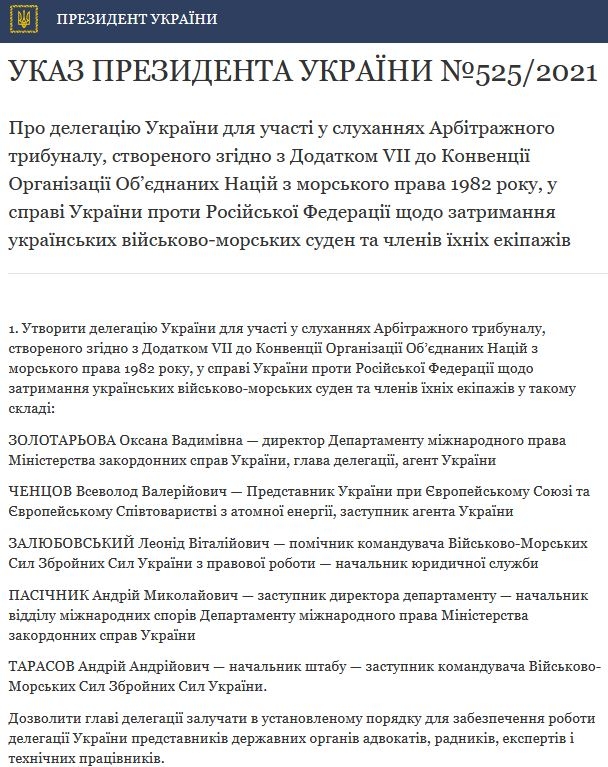 ПРЕЗИДЕНТ УКРАЇНИ

УКАЗ ПРЕЗИДЕНТА УКРАЇНИ №525/2021

Про делегацію України для участі у слуханнях Арбітражного трибуналу, створеного згідно з Додатком VII до Конвенції Організації Об'єднаних Націй з морського права 1982 року, у справі України проти Російської Федерації щодо затримання українських військово-морських суден та членів їхніх екіпажів

1. Утворити делегацію України для участі у слуханнях Арбітражного трибуналу, створеного згідно з Додатком VII до Конвенції Організації Об'єднаних Націй з морського права 1982 року, у справі України проти Російської Федерації щодо затримання українських військово-морських суден та членів їхніх екіпажів у такому складі:

ЗОЛОТАРЬОВА Оксана Вадимівна — директор Департаменту міжнародного права Міністерства закордонних справ України, глава делегації, агент України

ЧЕНЦОВ Всеволод Валерійович — Представник України при Європейському Союзі та Європейському Співтоваристві з атомної енергії, заступник агента України

ЗАЛЮБОВСЬКИЙ Леонід Віталійович — помічник командувача Військово-Морських Сил Збройних Сил України з правової роботи — начальник юридичної служби

ПАСІЧНИК Андрій Миколайович — заступник директора департаменту — начальник відділу міжнародних спорів Департаменту міжнародного права Міністерства закордонних справ України

ТАРАСОВ Андрій Андрійович — начальник штабу — заступник командувача Військово-Морських Сил Збройних Сил України.

Дозволити главі делегації залучати в установленому порядку для забезпечення роботи делегації України представників державних органів адвокатів, радників, експертів і технічних працівників.